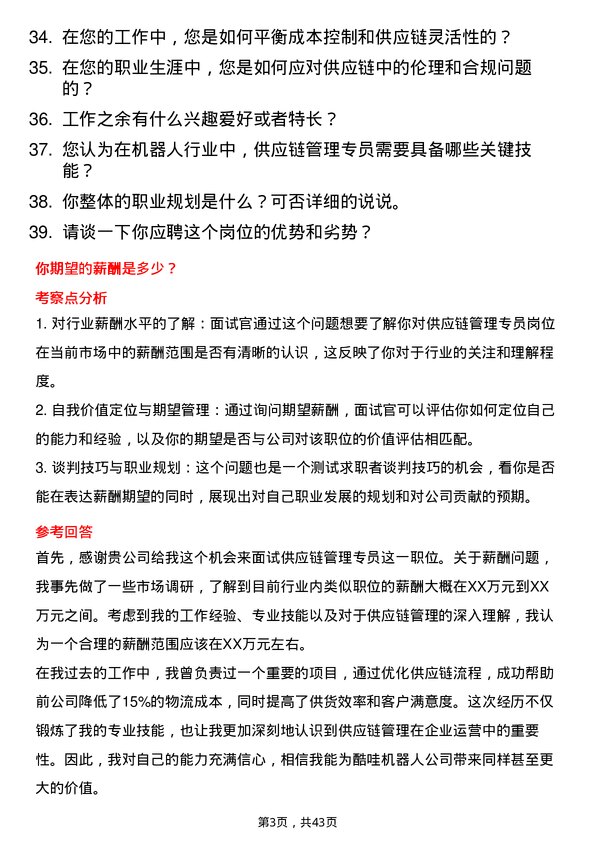 34. 在您的工作中，您是如何平衡成本控制和供应链灵活性的？
35. 在您的职业生涯中，您是如何应对供应链中的伦理和合规问题的？
36. 工作之余有什么兴趣爱好或者特长？
37. 您认为在机器人行业中，供应链管理专员需要具备哪些关键技能？
38. 你整体的职业规划是什么？可否详细的说说。
39. 请谈一下你应聘这个岗位的优势和劣势？

你期望的薪酬是多少？

考察点分析

1. 对行业薪酬水平的了解：面试官通过这个问题想要了解你对供应链管理专员岗位在当前市场中的薪酬范围是否有清晰的认识，这反映了你对于行业的关注和理解程度。
2. 自我价值定位与期望管理：通过询问期望薪酬，面试官可以评估你如何定位自己的能力和经验，以及你的期望是否与公司对该职位的价值评估相匹配。
3. 谈判技巧与职业规划：这个问题也是一个测试求职者谈判技巧的机会，看你是否能在表达薪酬期望的同时，展现出对自己职业发展的规划和对公司贡献的预期。

参考回答

首先，感谢贵公司给我这个机会来面试供应链管理专员这一职位。关于薪酬问题，我事先做了一些市场调研，了解到目前行业内类似职位的薪酬大概在XX万元到XX万元之间。考虑到我的工作经验、专业技能以及对于供应链管理的深入理解，我认为一个合理的薪酬范围应该在XX万元左右。
在我过去的工作中，我曾负责过一个重要的项目，通过优化供应链流程，成功帮助前公司降低了15%的物流成本，同时提高了供货效率和客户满意度。这次经历不仅锻炼了我的专业技能，也让我更加深刻地认识到供应链管理在企业运营中的重要性。因此，我对自己的能力充满信心，相信我能为酷哇机器人公司带来同样甚至更大的价值。

第3页，共43页